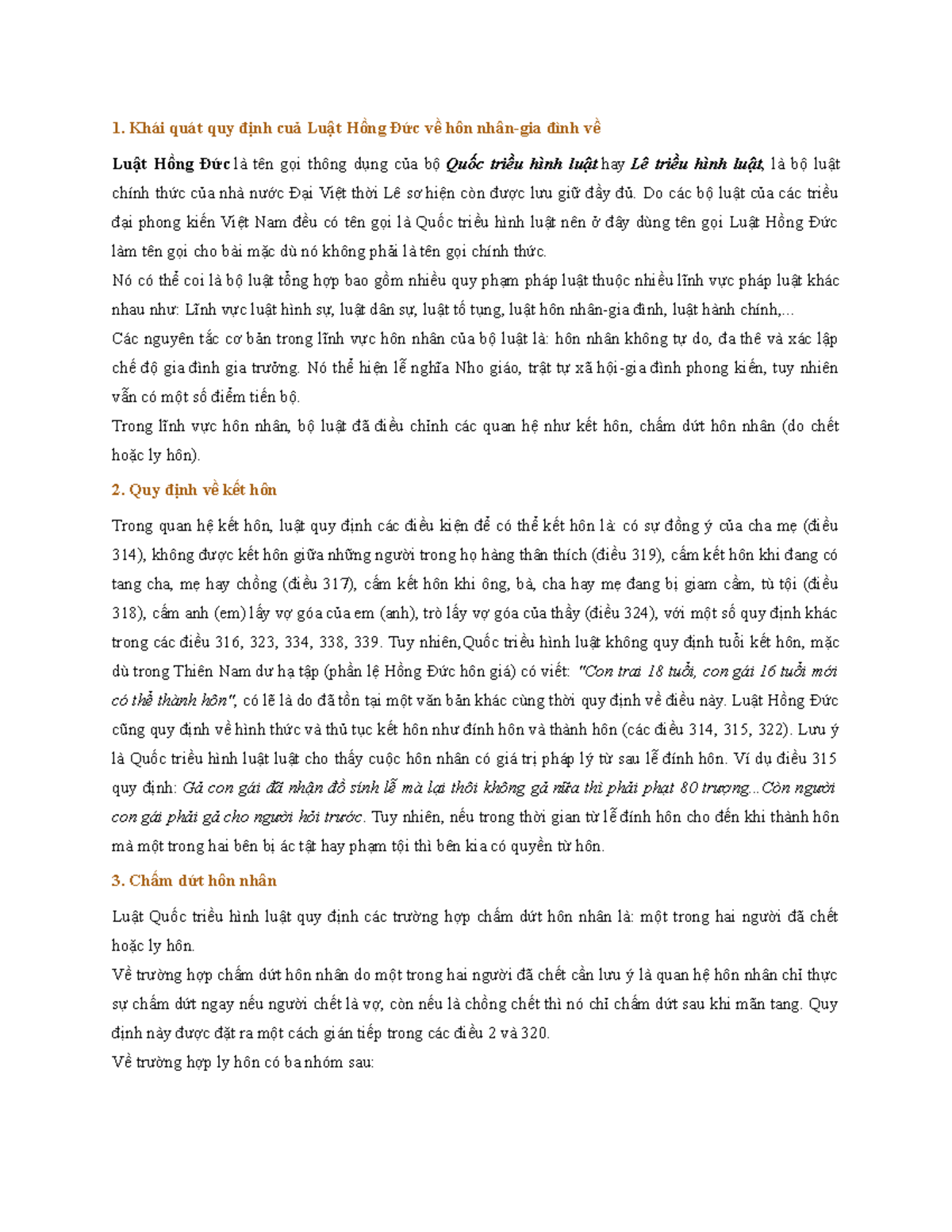 1. Khái quát quy định cuả Luật Hồng Đức về hôn nhân-gia đình về

Luật Hồng Đức là tên gọi thông dụng của bộ Quốc triều hình luật hay Lê triều hình luật, là bộ luật chính thức của nhà nước Đại Việt thời Lê sơ hiện còn được lưu giữ đầy đủ. Do các bộ luật của các triều đại phong kiến Việt Nam đều có tên gọi là Quốc triều hình luật nên ở đây dùng tên gọi Luật Hồng Đức làm tên gọi cho bài mặc dù nó không phải là tên gọi chính thức.
Nó có thể coi là bộ luật tổng hợp bao gồm nhiều quy phạm pháp luật thuộc nhiều lĩnh vực pháp luật khác nhau như: Lĩnh vực luật hình sự, luật dân sự, luật tố tụng, luật hôn nhân-gia đình, luật hành chính,...
Các nguyên tắc cơ bản trong lĩnh vực hôn nhân của bộ luật là: hôn nhân không tự do, đa thê và xác lập chế độ gia đình gia trưởng. Nó thể hiện lễ nghĩa Nho giáo, trật tự xã hội-gia đình phong kiến, tuy nhiên vẫn có một số điểm tiến bộ.
Trong lĩnh vực hôn nhân, bộ luật đã điều chỉnh các quan hệ như kết hôn, chấm dứt hôn nhân (do chết hoặc ly hôn).

2. Quy định về kết hôn

Trong quan hệ kết hôn, luật quy định các điều kiện để có thể kết hôn là: có sự đồng ý của cha mẹ (điều 314), không được kết hôn giữa những người trong họ hàng thân thích (điều 319), cấm kết hôn khi đang có tang cha, mẹ hay chồng (điều 317), cấm kết hôn khi ông, bà, cha hay mẹ đang bị giam cầm, tù tội (điều 318), cấm anh (em) lấy vợ góa của em (anh), trò lấy vợ góa của thầy (điều 324), với một số quy định khác trong các điều 316, 323, 334, 338, 339. Tuy nhiên,Quốc triều hình luật không quy định tuổi kết hôn, mặc dù trong Thiên Nam dư hạ tập (phần lệ Hồng Đức hôn giá) có viết: "Con trai 18 tuổi, con gái 16 tuổi mới có thể thành hôn", có lẽ là do đã tồn tại một văn bản khác cùng thời quy định về điều này. Luật Hồng Đức cũng quy định về hình thức và thủ tục kết hôn như đính hôn và thành hôn (các điều 314, 315, 322). Lưu ý là Quốc triều hình luật luật cho thấy cuộc hôn nhân có giá trị pháp lý từ sau lễ đính hôn. Ví dụ điều 315 quy định: Gả con gái đã nhận đồ sính lễ mà lại thôi không gả nữa thì phải phạt 80 trượng...Còn người con gái phải gả cho người hỏi trước. Tuy nhiên, nếu trong thời gian từ lễ đính hôn cho đến khi thành hôn mà một trong hai bên bị ác tật hay phạm tội thì bên kia có quyền từ hôn.

3. Chấm dứt hôn nhân

Luật Quốc triều hình luật quy định các trường hợp chấm dứt hôn nhân là: một trong hai người đã chết hoặc ly hôn.
Về trường hợp chấm dứt hôn nhân do một trong hai người đã chết cần lưu ý là quan hệ hôn nhân chỉ thực sự chấm dứt ngay nếu người chết là vợ, còn nếu là chồng chết thì nó chỉ chấm dứt sau khi mãn tang. Quy định này được đặt ra một cách gián tiếp trong các điều 2 và 320.
Về trường hợp ly hôn có ba nhóm sau: